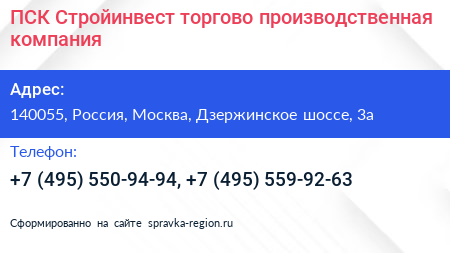 ПСК Стройинвест торгово производственная компания

Адрес:

140055, Россия, Москва, Дзержинское шоссе, 3а

Телефон:

+7 (495) 550-94-94, +7 (495) 559-92-63

Сформированно на сайте spravka-region.ru